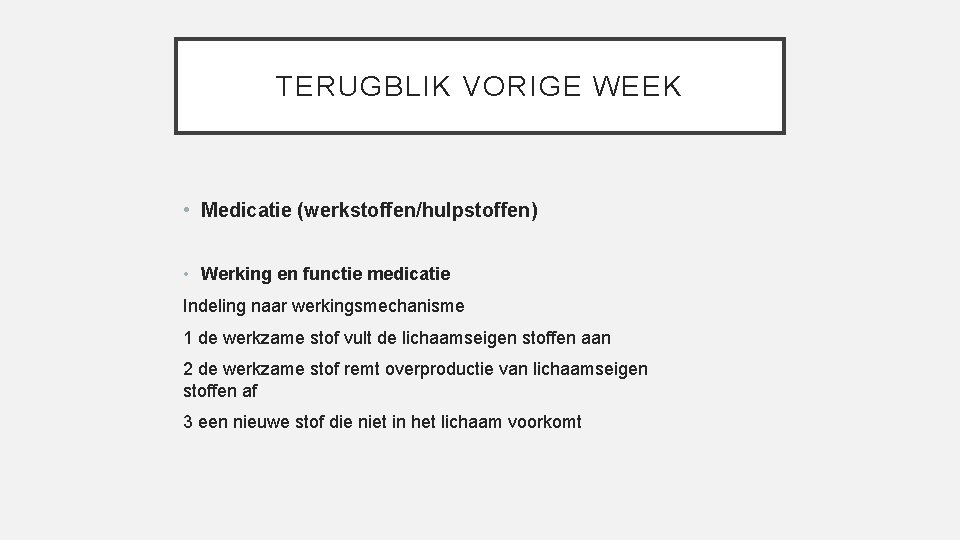 TERUGBLIK VORIGE WEEK

• Medicatie (werkstoffen/hulpstoffen)

• Werking en functie medicatie

Indeling naar werkingsmechanisme

1 de werkzame stof vult de lichaamseigen stoffen aan

2 de werkzame stof remt overproductie van lichaamseigen stoffen af

3 een nieuwe stof die niet in het lichaam voorkomt